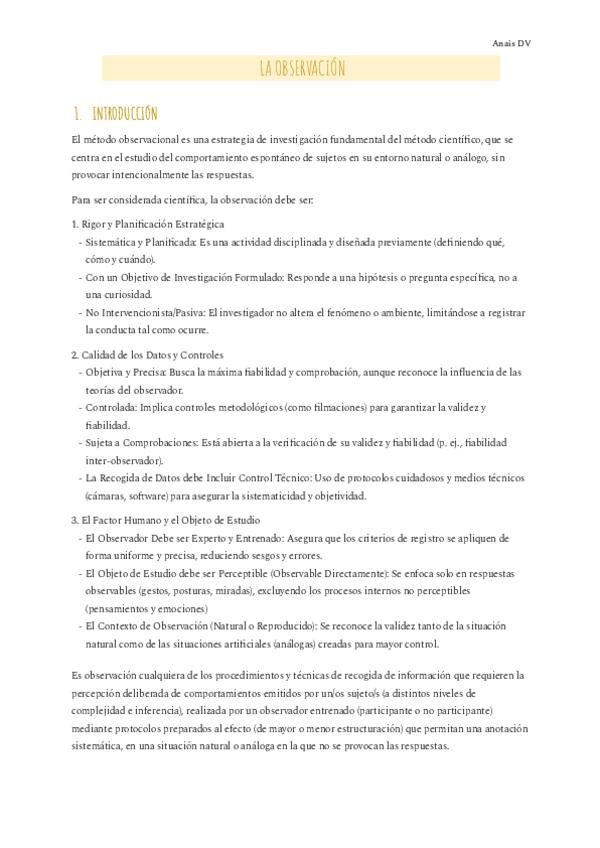 Anais DV

LA OBSERVACIÓN

1. INTRODUCCIÓN

El método observacional es una estrategia de investigación fundamental del método científico, que se centra en el estudio del comportamiento espontáneo de sujetos en su entorno natural o análogo, sin provocar intencionalmente las respuestas.

Para ser considerada científica, la observación debe ser:

1. Rigor y Planificación Estratégica
- Sistemática y Planificada: Es una actividad disciplinada y diseñada previamente (definiendo qué, cómo y cuándo).
- Con un Objetivo de Investigación Formulado: Responde a una hipótesis o pregunta específica, no a una curiosidad.
- No Intervencionista/Pasiva: El investigador no altera el fenómeno o ambiente, limitándose a registrar la conducta tal como ocurre.

2. Calidad de los Datos y Controles
- Objetiva y Precisa: Busca la máxima fiabilidad y comprobación, aunque reconoce la influencia de las teorías del observador.
- Controlada: Implica controles metodológicos (como filmaciones) para garantizar la validez y fiabilidad.
- Sujeta a Comprobaciones: Está abierta a la verificación de su validez y fiabilidad (p. ej., fiabilidad inter-observador).
- La Recogida de Datos debe Incluir Control Técnico: Uso de protocolos cuidadosos y medios técnicos (cámaras, software) para asegurar la sistematicidad y objetividad.

3. El Factor Humano y el Objeto de Estudio
- El Observador Debe ser Experto y Entrenado: Asegura que los criterios de registro se apliquen de forma uniforme y precisa, reduciendo sesgos y errores.
- El Objeto de Estudio debe ser Perceptible (Observable Directamente): Se enfoca solo en respuestas observables (gestos, posturas, miradas), excluyendo los procesos internos no perceptibles (pensamientos y emociones)
- El Contexto de Observación (Natural o Reproducido): Se reconoce la validez tanto de la situación natural como de las situaciones artificiales (análogas) creadas para mayor control.

Es observación cualquiera de los procedimientos y técnicas de recogida de información que requieren la percepción deliberada de comportamientos emitidos por un/os sujeto/s (a distintos niveles de complejidad e inferencia), realizada por un observador entrenado (participante o no participante) mediante protocolos preparados al efecto (de mayor o menor estructuración) que permitan una anotación sistemática, en una situación natural o análoga en la que no se provocan las respuestas.